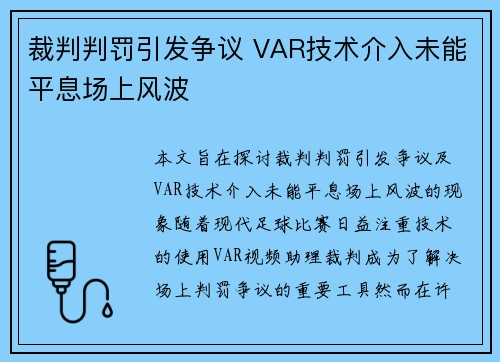 裁判判罚引发争议 VAR技术介入未能平息场上风波

本文旨在探讨裁判判罚引发争议及VAR技术介入未能平息场上风波的现象随着现代足球比赛日益注重技术的使用VAR视频助理裁判成为了解决场上判罚争议的重要工具然而在许